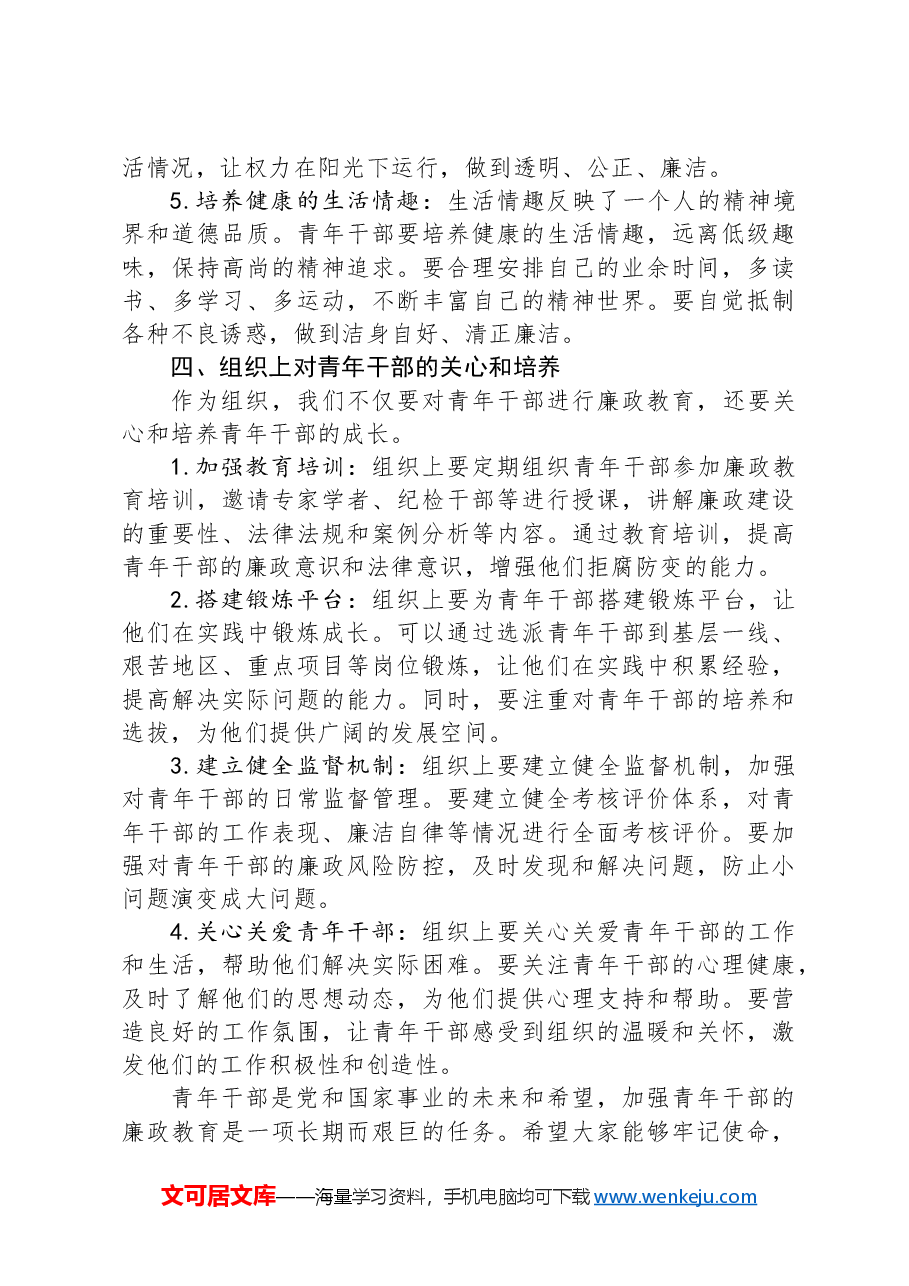 活情况，让权力在阳光下运行，做到透明、公正、廉洁。

5.培养健康的生活情趣：生活情趣反映了一个人的精神境界和道德品质。青年干部要培养健康的生活情趣，远离低级趣味，保持高尚的精神追求。要合理安排自己的业余时间，多读书、多学习、多运动，不断丰富自己的精神世界。要自觉抵制各种不良诱惑，做到洁身自好、清正廉洁。

四、组织上对青年干部的关心和培养

作为组织，我们不仅要对青年干部进行廉政教育，还要关心和培养青年干部的成长。

1.加强教育培训：组织上要定期组织青年干部参加廉政教育培训，邀请专家学者、纪检干部等进行授课，讲解廉政建设的重要性、法律法规和案例分析等内容。通过教育培训，提高青年干部的廉政意识和法律意识，增强他们拒腐防变的能力。

2.搭建锻炼平台：组织上要为青年干部搭建锻炼平台，让他们在实践中锻炼成长。可以通过选派青年干部到基层一线、艰苦地区、重点项目等岗位锻炼，让他们在实践中积累经验，提高解决实际问题的能力。同时，要注重对青年干部的培养和选拔，为他们提供广阔的发展空间。

3.建立健全监督机制：组织上要建立健全监督机制，加强对青年干部的日常监督管理。要建立健全考核评价体系，对青年干部的工作表现、廉洁自律等情况进行全面考核评价。要加强对青年干部的廉政风险防控，及时发现和解决问题，防止小问题演变成大问题。

4.关心关爱青年干部：组织上要关心关爱青年干部的工作和生活，帮助他们解决实际困难。要关注青年干部的心理健康，及时了解他们的思想动态，为他们提供心理支持和帮助。要营造良好的工作氛围，让青年干部感受到组织的温暖和关怀，激发他们的工作积极性和创造性。

青年干部是党和国家事业的未来和希望，加强青年干部的廉政教育是一项长期而艰巨的任务。希望大家能够牢记使命，

文可居文库——海量学习资料，手机电脑均可下载www.wenkeju.com